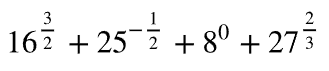 $16^{\frac{3}{2}} + 25^{-\frac{1}{2}} + 8^0 + 27^{\frac{2}{3}}$